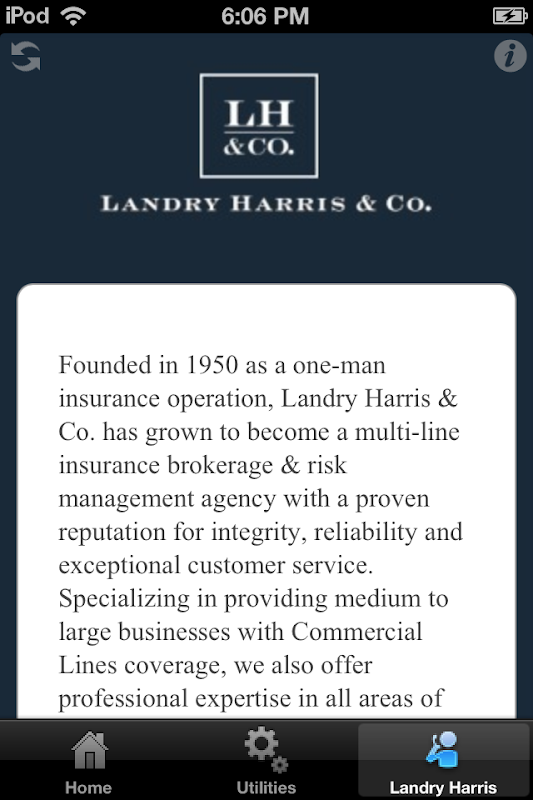 iPod 6:06 PM

LH
&CO.

LANDRY HARRIS & CO.

Founded in 1950 as a one-man insurance operation, Landry Harris & Co. has grown to become a multi-line insurance brokerage & risk management agency with a proven reputation for integrity, reliability and exceptional customer service. Specializing in providing medium to large businesses with Commercial Lines coverage, we also offer professional expertise in all areas of

Home Utilities Landry Harris